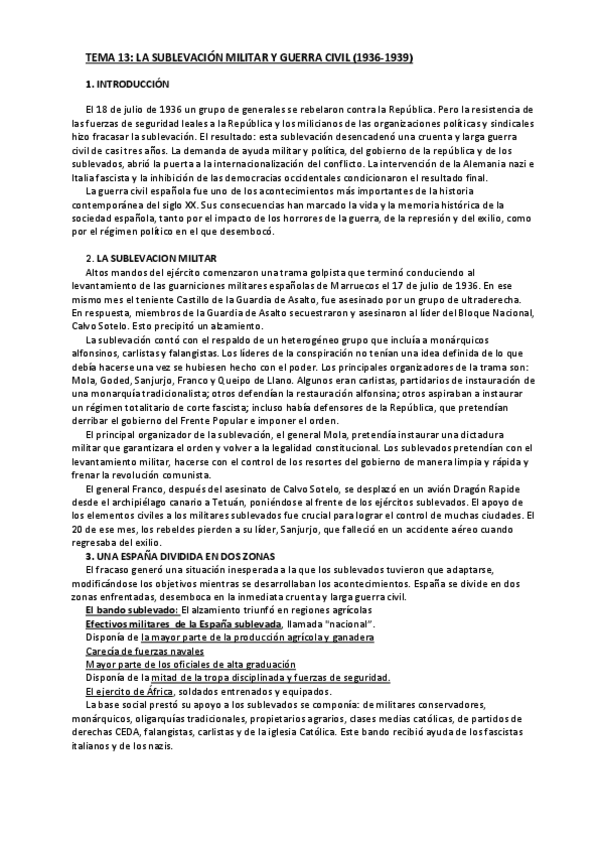 TEMA 13: LA SUBLEVACIÓN MILITAR Y GUERRA CIVIL (1936-1939)

1. INTRODUCCIÓN

El 18 de julio de 1936 un grupo de generales se rebelaron contra la República. Pero la resistencia de las fuerzas de seguridad leales a la República y los milicianos de las organizaciones políticas y sindicales hizo fracasar la sublevación. El resultado: esta sublevación desencadenó una cruenta y larga guerra civil de casi tres años. La demanda de ayuda militar y política, del gobierno de la república y de los sublevados, abrió la puerta a la internacionalización del conflicto. La intervención de la Alemania nazi e Italia fascista y la inhibición de las democracias occidentales condicionaron el resultado final.

La guerra civil española fue uno de los acontecimientos más importantes de la historia contemporánea del siglo XX. Sus consecuencias han marcado la vida y la memoria histórica de la sociedad española, tanto por el impacto de los horrores de la guerra, de la represión y del exilio, como por el régimen político en el que desembocó.

2. LA SUBLEVACION MILITAR

Altos mandos del ejército comenzaron una trama golpista que terminó conduciendo al levantamiento de las guarniciones militares españolas de Marruecos el 17 de julio de 1936. En ese mismo mes el teniente Castillo de la Guardia de Asalto, fue asesinado por un grupo de ultraderecha. En respuesta, miembros de la Guardia de Asalto secuestraron y asesinaron al líder del Bloque Nacional, Calvo Sotelo. Esto precipitó un alzamiento.

La sublevación contó con el respaldo de un heterogéneo grupo que incluía a monárquicos alfonsinos, carlistas y falangistas. Los líderes de la conspiración no tenían una idea definida de lo que debía hacerse una vez se hubiesen hecho con el poder. Los principales organizadores de la trama son: Mola, Goded, Sanjurjo, Franco y Queipo de Llano. Algunos eran carlistas, partidarios de instauración de una monarquía tradicionalista; otros defendían la restauración alfonsina; otros aspiraban a instaurar un régimen totalitario de corte fascista; incluso había defensores de la República, que pretendían derribar el gobierno del Frente Popular e imponer el orden.

El principal organizador de la sublevación, el general Mola, pretendía instaurar una dictadura militar que garantizara el orden y volver a la legalidad constitucional. Los sublevados pretendían con el levantamiento militar, hacerse con el control de los resortes del gobierno de manera limpia y rápida y frenar la revolución comunista.

El general Franco, después del asesinato de Calvo Sotelo, se desplazó en un avión Dragón Rapide desde el archipiélago canario a Tetuán, poniéndose al frente de los ejércitos sublevados. El apoyo de los elementos civiles a los militares sublevados fue crucial para lograr el control de muchas ciudades. El 20 de ese mes, los rebeldes pierden a su líder, Sanjurjo, que falleció en un accidente aéreo cuando regresaba del exilio.

3. UNA ESPAÑA DIVIDIDA EN DOS ZONAS

El fracaso generó una situación inesperada a la que los sublevados tuvieron que adaptarse, modificándose los objetivos mientras se desarrollaban los acontecimientos. España se divide en dos zonas enfrentadas, desemboca en la inmediata cruenta y larga guerra civil.

El bando sublevado: El alzamiento triunfó en regiones agrícolas
Efectivos militares de la España sublevada, llamada "nacional".
Disponía de la mayor parte de la producción agrícola y ganadera
Carecía de fuerzas navales
Mayor parte de los oficiales de alta graduación
Disponía de la mitad de la tropa disciplinada y fuerzas de seguridad.
El ejercito de África, soldados entrenados y equipados.

La base social prestó su apoyo a los sublevados se componía: de militares conservadores, monárquicos, oligarquías tradicionales, propietarios agrarios, clases medias católicas, de partidos de derechas CEDA, falangistas, carlistas y de la iglesia Católica. Este bando recibió ayuda de los fascistas italianos y de los nazis.